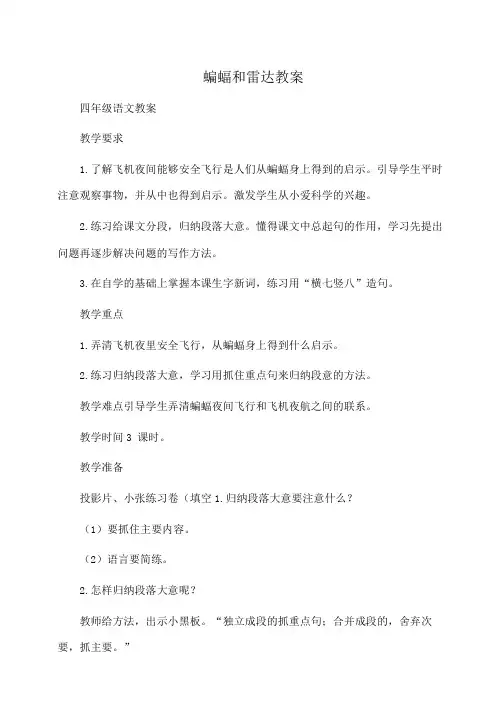 蝙蝠和雷达教案

四年级语文教案

教学要求

1.了解飞机夜间能够安全飞行是人们从蝙蝠身上得到的启示。引导学生平时注意观察事物，并从中也得到启示。激发学生从小爱科学的兴趣。

2.练习给课文分段，归纳段落大意。懂得课文中总起句的作用，学习先提出问题再逐步解决问题的写作方法。

3.在自学的基础上掌握本课生字新词，练习用“横七竖八”造句。

教学重点

1.弄清飞机夜里安全飞行，从蝙蝠身上得到什么启示。

2.练习归纳段落大意，学习用抓住重点句来归纳段意的方法。

教学难点引导学生弄清蝙蝠夜间飞行和飞机夜航之间的联系。

教学时间 3 课时。

教学准备

投影片、小张练习卷（填空 1.归纳段落大意要注意什么？

（1）要抓住主要内容。

（2）语言要简练。

2.怎样归纳段落大意呢？

教师给方法，出示小黑板。“独立成段的抓重点句；合并成段的，舍弃次要，抓主要。”